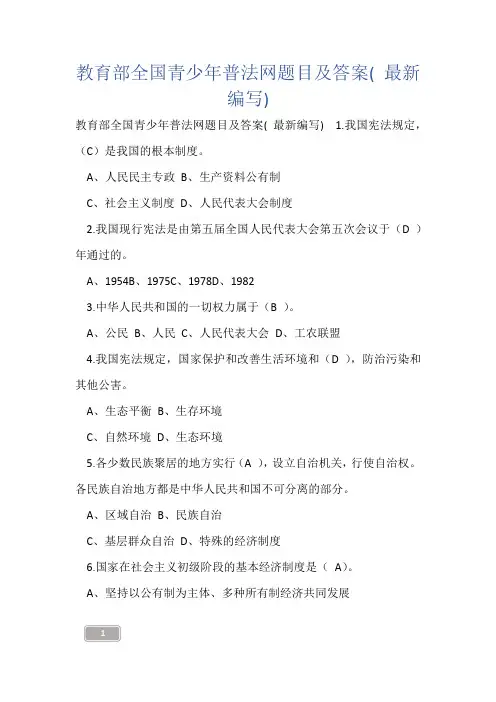 教育部全国青少年普法网题目及答案( 最新编写)

教育部全国青少年普法网题目及答案( 最新编写) 1.我国宪法规定，（C）是我国的根本制度。

A、人民民主专政 B、生产资料公有制

C、社会主义制度 D、人民代表大会制度

2.我国现行宪法是由第五届全国人民代表大会第五次会议于（D ）年通过的。

A、1954B、1975C、1978D、1982

3.中华人民共和国的一切权力属于（B ）。

A、公民 B、人民 C、人民代表大会 D、工农联盟

4.我国宪法规定，国家保护和改善生活环境和（D ），防治污染和其他公害。

A、生态平衡 B、生存环境

C、自然环境 D、生态环境

5.各少数民族聚居的地方实行（A ），设立自治机关，行使自治权。各民族自治地方都是中华人民共和国不可分离的部分。

A、区域自治 B、民族自治

C、基层群众自治 D、特殊的经济制度

6.国家在社会主义初级阶段的基本经济制度是（ A)。

A、坚持以公有制为主体、多种所有制经济共同发展

1